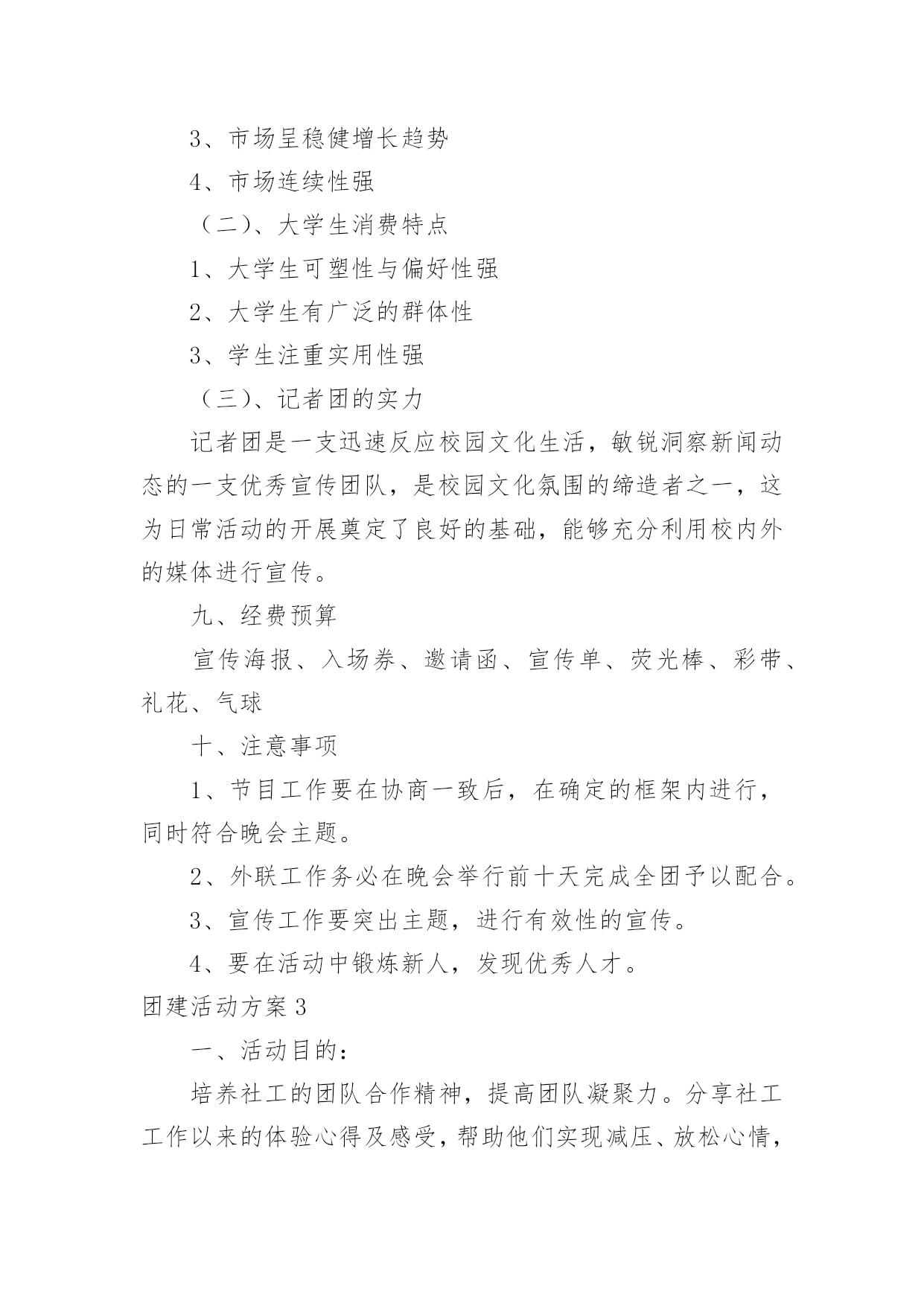 3、市场呈稳健增长趋势

4、市场连续性强

（二）、大学生消费特点

1、大学生可塑性与偏好性强

2、大学生有广泛的群体性

3、学生注重实用性强

（三）、记者团的实力

记者团是一支迅速反应校园文化生活，敏锐洞察新闻动态的一支优秀宣传团队，是校园文化氛围的缔造者之一，这为日常活动的开展奠定了良好的基础，能够充分利用校内外的媒体进行宣传。

九、经费预算

宣传海报、入场券、邀请函、宣传单、荧光棒、彩带、礼花、气球

十、注意事项

1、节目工作要在协商一致后，在确定的框架内进行，同时符合晚会主题。

2、外联工作务必在晚会举行前十天完成全团予以配合。

3、宣传工作要突出主题，进行有效性的宣传。

4、要在活动中锻炼新人，发现优秀人才。

团建活动方案3

一、活动目的：

培养社工的团队合作精神，提高团队凝聚力。分享社工工作以来的体验心得及感受，帮助他们实现减压、放松心情，